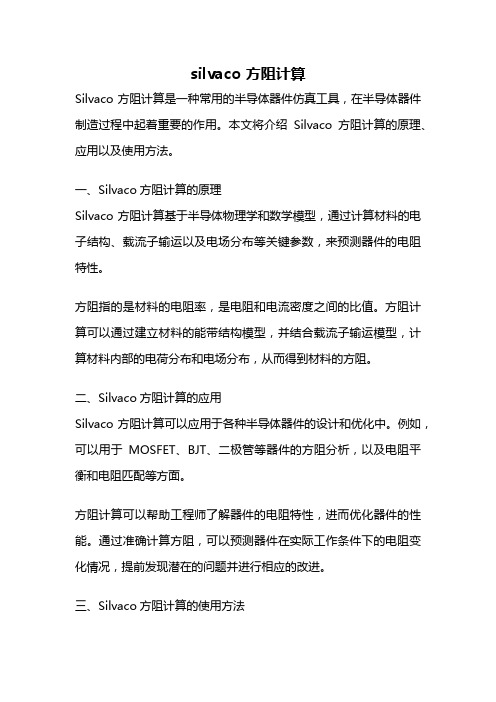 silvaco 方阻计算

Silvaco 方阻计算是一种常用的半导体器件仿真工具，在半导体器件制造过程中起着重要的作用。本文将介绍 Silvaco 方阻计算的原理、应用以及使用方法。

一、Silvaco 方阻计算的原理

Silvaco 方阻计算基于半导体物理学和数学模型，通过计算材料的电子结构、载流子输运以及电场分布等关键参数，来预测器件的电阻特性。

方阻指的是材料的电阻率，是电阻和电流密度之间的比值。方阻计算可以通过建立材料的能带结构模型，并结合载流子输运模型，计算材料内部的电荷分布和电场分布，从而得到材料的方阻。

二、Silvaco 方阻计算的应用

Silvaco 方阻计算可以应用于各种半导体器件的设计和优化中。例如，可以用于 MOSFET、BJT、二极管等器件的方阻分析，以及电阻平衡和电阻匹配等方面。

方阻计算可以帮助工程师了解器件的电阻特性，进而优化器件的性能。通过准确计算方阻，可以预测器件在实际工作条件下的电阻变化情况，提前发现潜在的问题并进行相应的改进。

三、Silvaco 方阻计算的使用方法